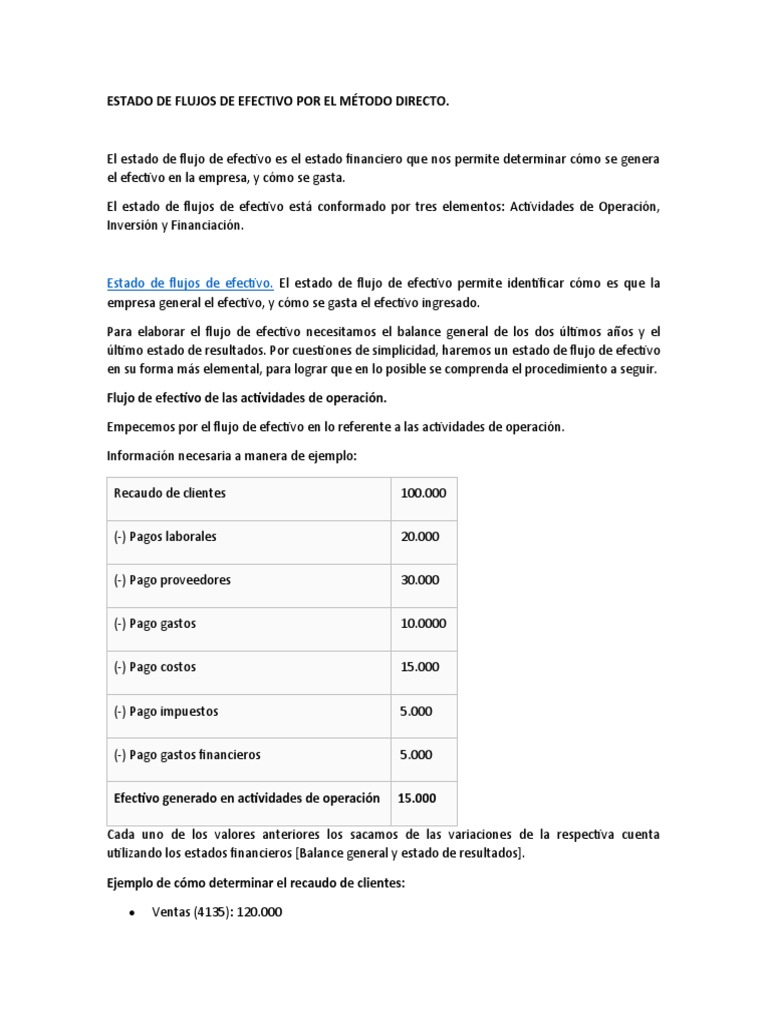 ESTADO DE FLUJOS DE EFECTIVO POR EL MÉTODO DIRECTO.

El estado de flujo de efectivo es el estado financiero que nos permite determinar cómo se genera el efectivo en la empresa, y cómo se gasta.

El estado de flujos de efectivo está conformado por tres elementos: Actividades de Operación, Inversión y Financiación.

Estado de flujos de efectivo. El estado de flujo de efectivo permite identificar cómo es que la empresa general el efectivo, y cómo se gasta el efectivo ingresado.

Para elaborar el flujo de efectivo necesitamos el balance general de los dos últimos años y el último estado de resultados. Por cuestiones de simplicidad, haremos un estado de flujo de efectivo en su forma más elemental, para lograr que en lo posible se comprenda el procedimiento a seguir.

Flujo de efectivo de las actividades de operación.

Empecemos por el flujo de efectivo en lo referente a las actividades de operación.

Información necesaria a manera de ejemplo:

| Recaudo de clientes | 100.000 |
|---|---|
| (-) Pagos laborales | 20.000 |
| (-) Pago proveedores | 30.000 |
| (-) Pago gastos | 10.0000 |
| (-) Pago costos | 15.000 |
| (-) Pago impuestos | 5.000 |
| (-) Pago gastos financieros | 5.000 |
| Efectivo generado en actividades de operación | 15.000 |

Cada uno de los valores anteriores los sacamos de las variaciones de la respectiva cuenta utilizando los estados financieros [Balance general y estado de resultados].

Ejemplo de cómo determinar el recaudo de clientes:

• Ventas (4135): 120.000